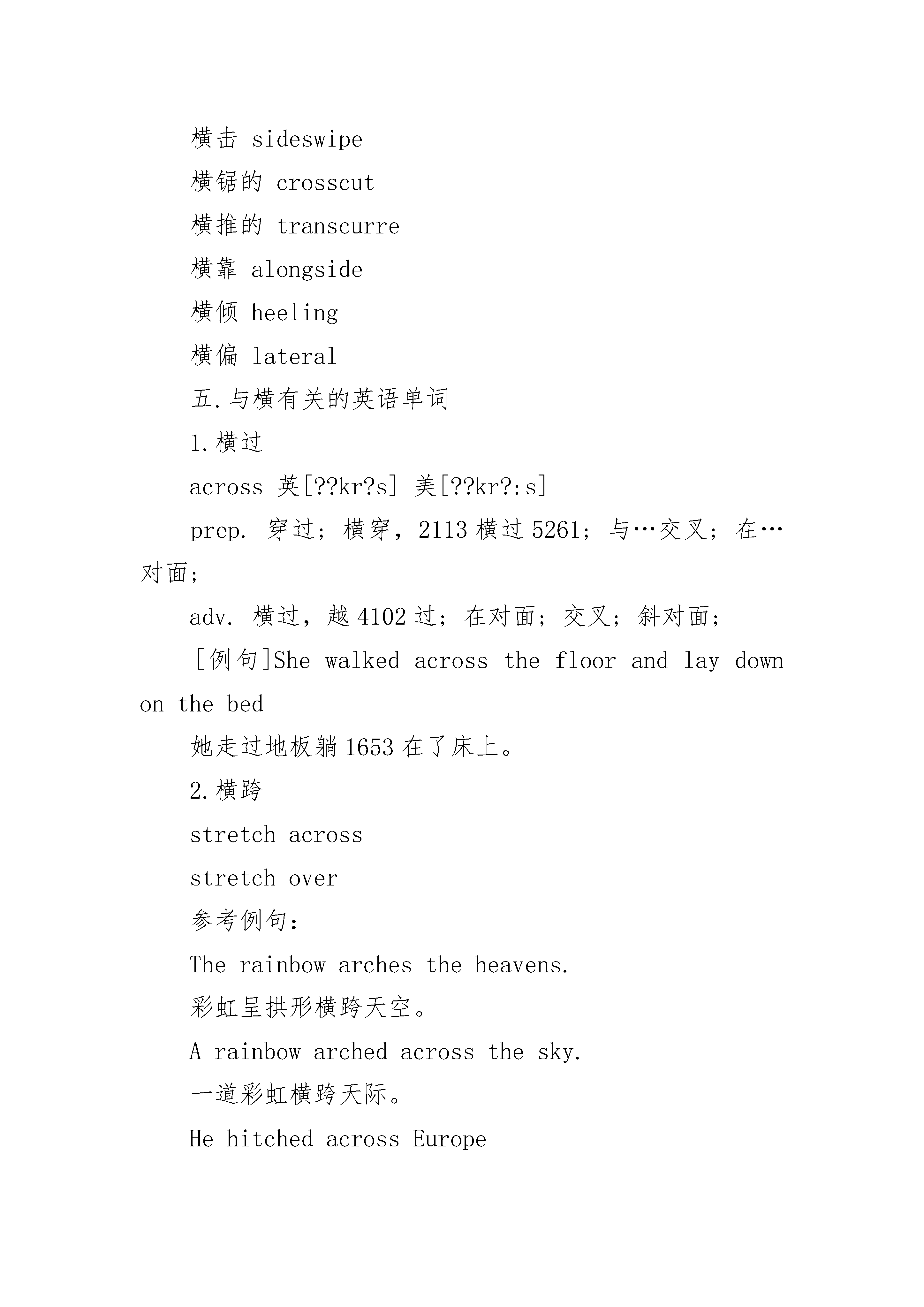 横击 sideswipe

横锯的 crosscut

横推的 transcurre

横靠 alongside

横倾 heeling

横偏 lateral

五.与横有关的英语单词

1.横过

across 英[??kr?s] 美[??kr?:s]

prep. 穿过；横穿，2113 横过 5261；与…交叉；在…对面；

adv. 横过，越 4102 过；在对面；交叉；斜对面；

[例句]She walked across the floor and lay down on the bed

她走过地板躺 1653 在了床上。

2.横跨

stretch across

stretch over

参考例句：

The rainbow arches the heavens.

彩虹呈拱形横跨天空。

A rainbow arched across the sky.

一道彩虹横跨天际。

He hitched across Europe